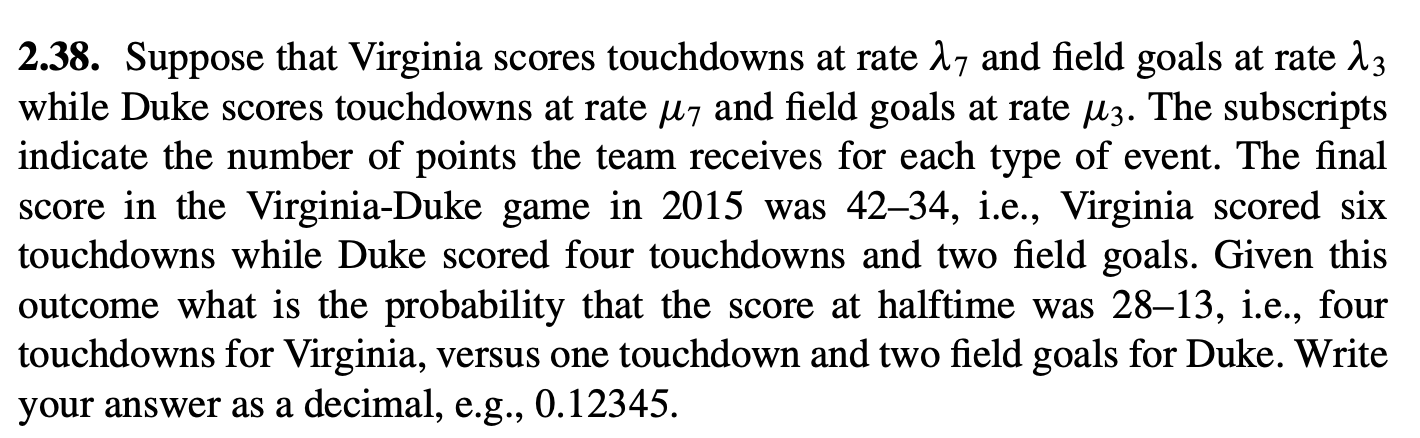 2.38. Suppose that Virginia scores touchdowns at rate $\lambda_7$ and field goals at rate $\lambda_3$ while Duke scores touchdowns at rate $\mu_7$ and field goals at rate $\mu_3$. The subscripts indicate the number of points the team receives for each type of event. The final score in the Virginia-Duke game in 2015 was 42–34, i.e., Virginia scored six touchdowns while Duke scored four touchdowns and two field goals. Given this outcome what is the probability that the score at halftime was 28–13, i.e., four touchdowns for Virginia, versus one touchdown and two field goals for Duke. Write your answer as a decimal, e.g., 0.12345.